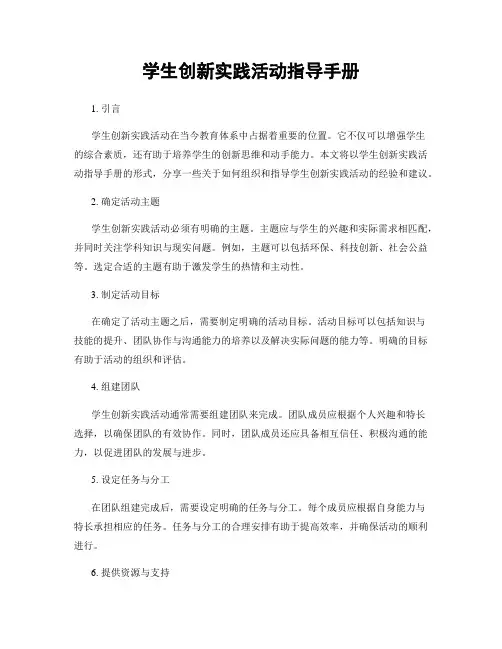 学生创新实践活动指导手册

1. 引言

学生创新实践活动在当今教育体系中占据着重要的位置。它不仅可以增强学生的综合素质，还有助于培养学生的创新思维和动手能力。本文将以学生创新实践活动指导手册的形式，分享一些关于如何组织和指导学生创新实践活动的经验和建议。

2. 确定活动主题

学生创新实践活动必须有明确的主题。主题应与学生的兴趣和实际需求相匹配，并同时关注学科知识与现实问题。例如，主题可以包括环保、科技创新、社会公益等。选定合适的主题有助于激发学生的热情和主动性。

3. 制定活动目标

在确定了活动主题之后，需要制定明确的活动目标。活动目标可以包括知识与技能的提升、团队协作与沟通能力的培养以及解决实际问题的能力等。明确的目标有助于活动的组织和评估。

4. 组建团队

学生创新实践活动通常需要组建团队来完成。团队成员应根据个人兴趣和特长选择，以确保团队的有效协作。同时，团队成员还应具备相互信任、积极沟通的能力，以促进团队的发展与进步。

5. 设定任务与分工

在团队组建完成后，需要设定明确的任务与分工。每个成员应根据自身能力与特长承担相应的任务。任务与分工的合理安排有助于提高效率，并确保活动的顺利进行。

6. 提供资源与支持